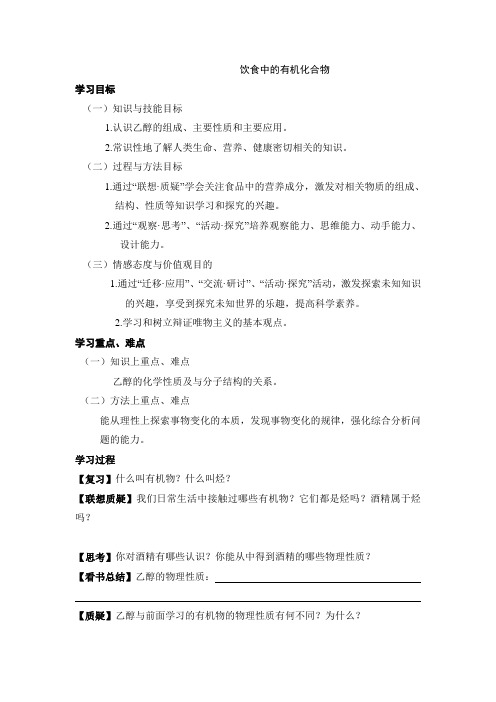 饮食中的有机化合物

学习目标

（一）知识与技能目标

1.认识乙醇的组成、主要性质和主要应用。

2.常识性地了解人类生命、营养、健康密切相关的知识。

（二）过程与方法目标

1.通过“联想·质疑”学会关注食品中的营养成分，激发对相关物质的组成、结构、性质等知识学习和探究的兴趣。

2.通过“观察·思考”、“活动·探究”培养观察能力、思维能力、动手能力、设计能力。

（三）情感态度与价值观目的

1.通过“迁移·应用”、“交流·研讨”、“活动·探究”活动，激发探索未知知识的兴趣，享受到探究未知世界的乐趣，提高科学素养。

2.学习和树立辩证唯物主义的基本观点。

学习重点、难点

（一）知识上重点、难点

乙醇的化学性质及与分子结构的关系。

（二）方法上重点、难点

能从理性上探索事物变化的本质，发现事物变化的规律，强化综合分析问题的能力。

学习过程

【复习】什么叫有机物？什么叫烃？

【联想质疑】我们日常生活中接触过哪些有机物？它们都是烃吗？酒精属于烃吗？

【思考】你对酒精有哪些认识？你能从中得到酒精的哪些物理性质？

【看书总结】乙醇的物理性质：

【质疑】乙醇与前面学习的有机物的物理性质有何不同？为什么？